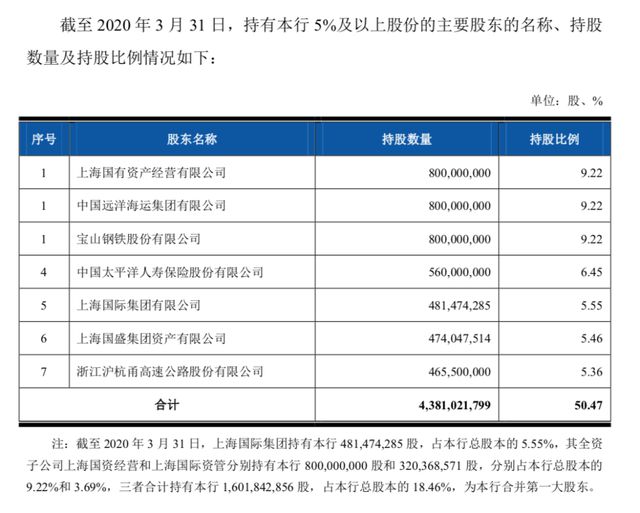 截至 2020 年 3 月 31 日，持有本行 5%及以上股份的主要股东的名称、持股数量及持股比例情况如下：

单位：股、%

| 序号 | 股东名称 | 持股数量 | 持股比例 |
|---|---|---|---|
| 1 | 上海国有资产经营有限公司 | 800,000,000 | 9.22 |
| 1 | 中国远洋海运集团有限公司 | 800,000,000 | 9.22 |
| 1 | 宝山钢铁股份有限公司 | 800,000,000 | 9.22 |
| 4 | 中国太平洋人寿保险股份有限公司 | 560,000,000 | 6.45 |
| 5 | 上海国际集团有限公司 | 481,474,285 | 5.55 |
| 6 | 上海国盛集团资产有限公司 | 474,047,514 | 5.46 |
| 7 | 浙江沪杭甬高速公路股份有限公司 | 465,500,000 | 5.36 |
| 合计 | | 4,381,021,799 | 50.47 |

注：截至 2020 年 3 月 31 日，上海国际集团持有本行 481,474,285 股，占本行总股本的 5.55%，其全资子公司上海国资经营和上海国际资管分别持有本行 800,000,000 股和 320,368,571 股，分别占本行总股本的 9.22%和 3.69%，三者合计持有本行 1,601,842,856 股，占本行总股本的 18.46%，为本行合并第一大股东。